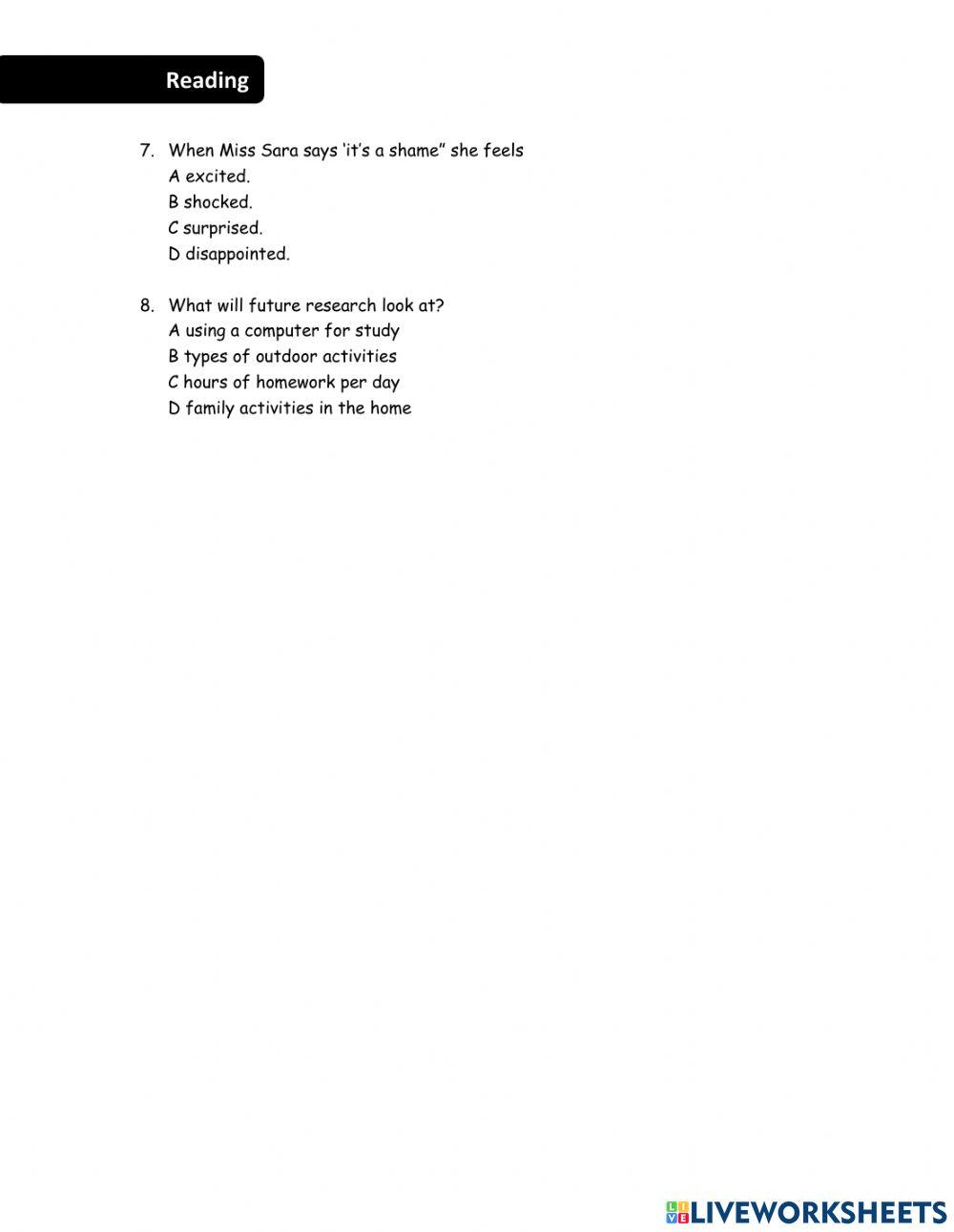 Reading

7. When Miss Sara says 'it's a shame" she feels
A excited.
B shocked.
C surprised.
D disappointed.

8. What will future research look at?
A using a computer for study
B types of outdoor activities
C hours of homework per day
D family activities in the home

LIVEWORKSHEETS